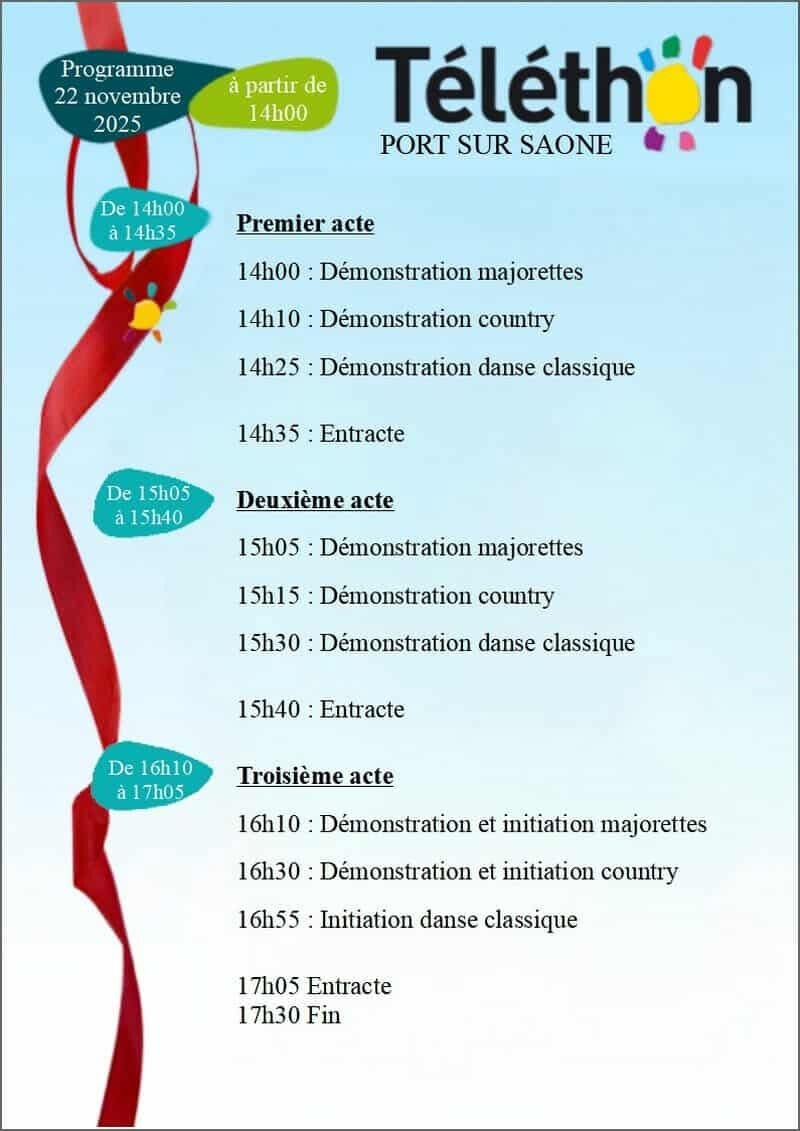 Programme
22 novembre
2025

à partir de
14h00

Téléthon
PORT SUR SAONE

De 14h00
à 14h35

Premier acte

14h00 : Démonstration majorettes

14h10 : Démonstration country

14h25 : Démonstration danse classique

14h35 : Entracte

De 15h05
à 15h40

Deuxième acte

15h05 : Démonstration majorettes

15h15 : Démonstration country

15h30 : Démonstration danse classique

15h40 : Entracte

De 16h10
à 17h05

Troisième acte

16h10 : Démonstration et initiation majorettes

16h30 : Démonstration et initiation country

16h55 : Initiation danse classique

17h05 Entracte
17h30 Fin